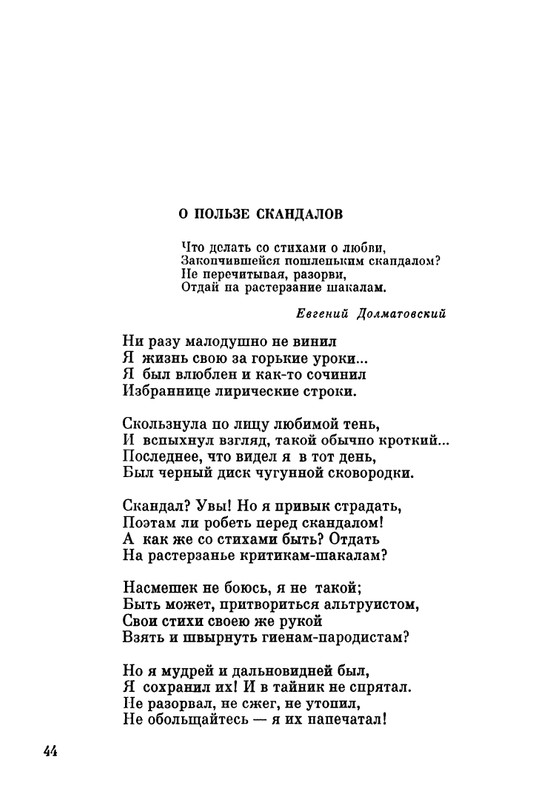 О ПОЛЬЗЕ СКАНДАЛОВ

Что делать со стихами о любви,
Закончившейся пошленьким скандалом?
Не перечитывая, разорви,
Отдай на растерзание шакалам.

Евгений Долматовский

Ни разу малодушно не винил
Я жизнь свою за горькие уроки...
Я был влюблен и как-то сочинил
Избраннице лирические строки.

Скользнула по лицу любимой тень,
И вспыхнул взгляд, такой обычно кроткий...
Последнее, что видел я в тот день,
Был черный диск чугунной сковородки.

Скандал? Увы! Но я привык страдать,
Поэтам ли робеть перед скандалом!
А как же со стихами быть? Отдать
На растерзанье критикам-шакалам?

Насмешек не боюсь, я не такой;
Быть может, притвориться альтруистом,
Свои стихи своею же рукой
Взять и швырнуть гиенам-пародистам?

Но я мудрей и дальновидней был,
Я сохранил их! И в тайник не спрятал.
Не разорвал, не сжег, не утопил,
Не обольщайтесь — я их напечатал!

44